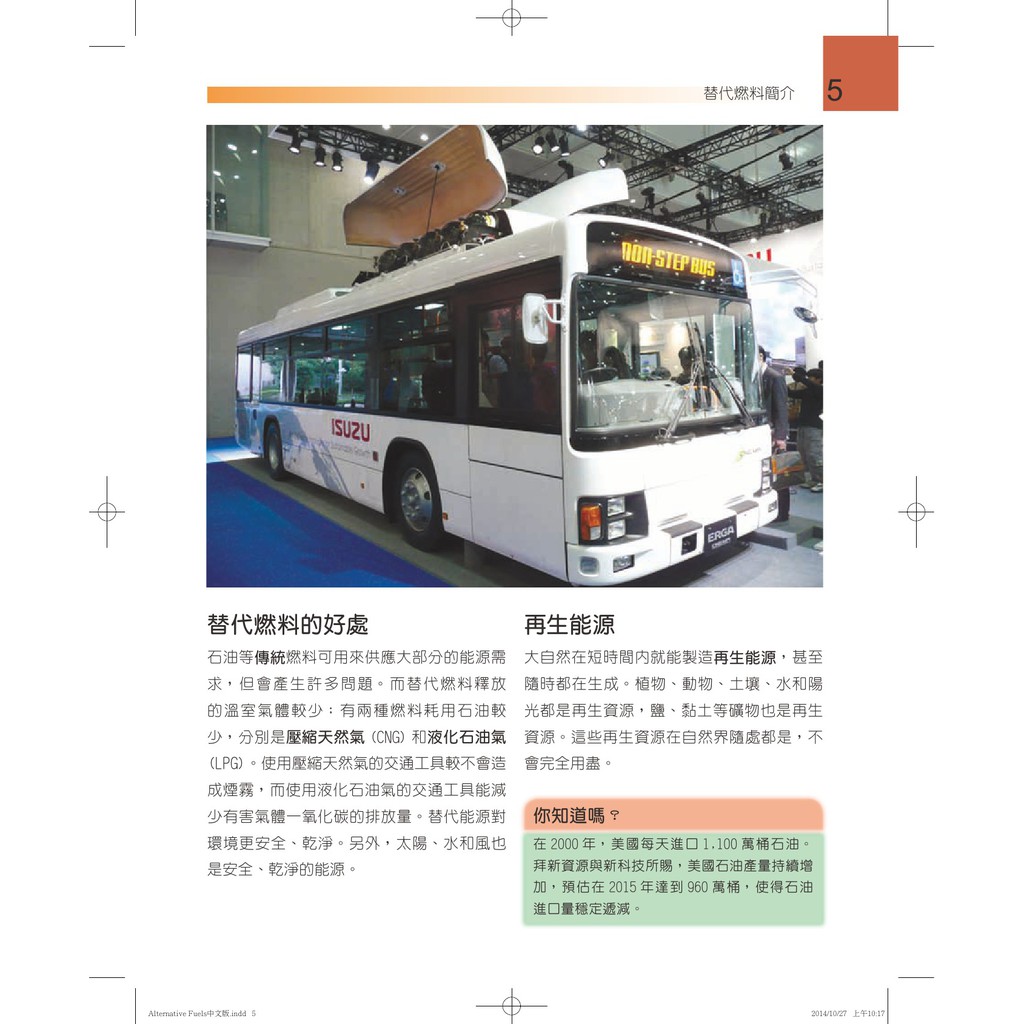 替代燃料簡介 5

NON-STEP BUS

ISUZU

ERGA

替代燃料的好處

石油等傳統燃料可用來供應大部分的能源需求，但會產生許多問題。而替代燃料釋放的溫室氣體較少；有兩種燃料耗用石油較少，分別是壓縮天然氣（CNG）和液化石油氣（LPG）。使用壓縮天然氣的交通工具較不會造成煙霧，而使用液化石油氣的交通工具能減少有害氣體一氧化碳的排放量。替代能源對環境更安全、乾淨。另外，太陽、水和風也是安全、乾淨的能源。

再生能源

大自然在短時間內就能製造再生能源，甚至隨時都在生成。植物、動物、土壤、水和陽光都是再生資源，鹽、黏土等礦物也是再生資源。這些再生資源在自然界隨處都是，不會完全用盡。

你知道嗎？

在2000年，美國每天進口1,100萬桶石油。拜新資源與新科技所賜，美國石油產量持續增加，預估在2015年達到960萬桶，使得石油進口量穩定遞減。

Alternative Fuels中文版.indd 5 2014/10/27 上午10:17